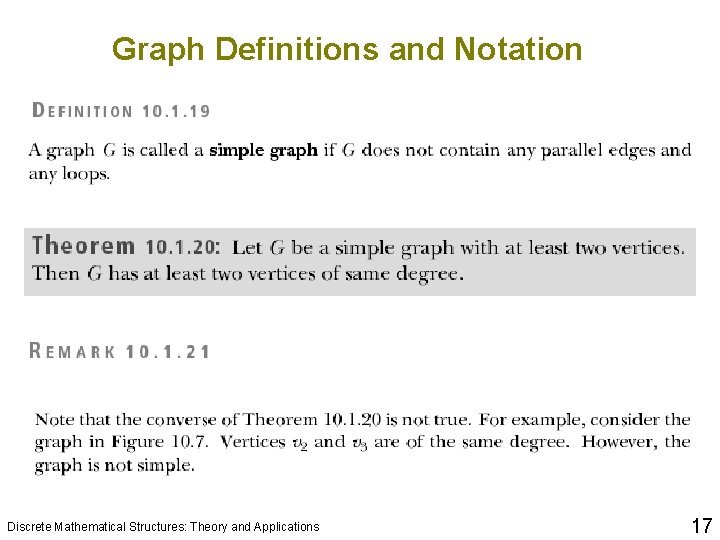 Graph Definitions and Notation

DEFINITION 10.1.19

A graph $G$ is called a simple graph if $G$ does not contain any parallel edges and any loops.

Theorem 10.1.20: Let $G$ be a simple graph with at least two vertices. Then $G$ has at least two vertices of same degree.

REMARK 10.1.21

Note that the converse of Theorem 10.1.20 is not true. For example, consider the graph in Figure 10.7. Vertices $v_2$ and $v_3$ are of the same degree. However, the graph is not simple.

Discrete Mathematical Structures: Theory and Applications

17